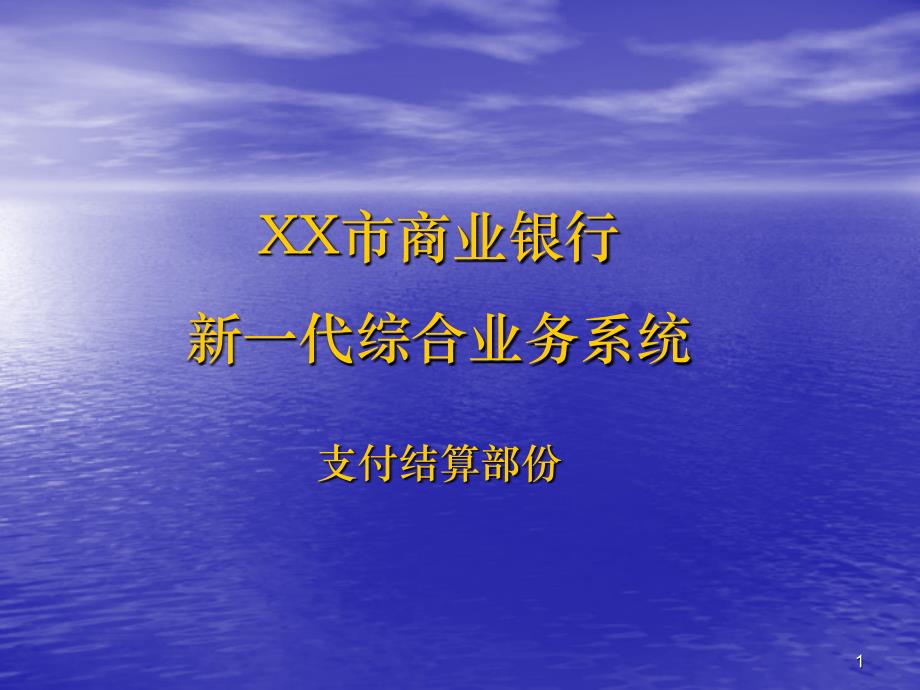 XX市商业银行

新一代综合业务系统

支付结算部份

1